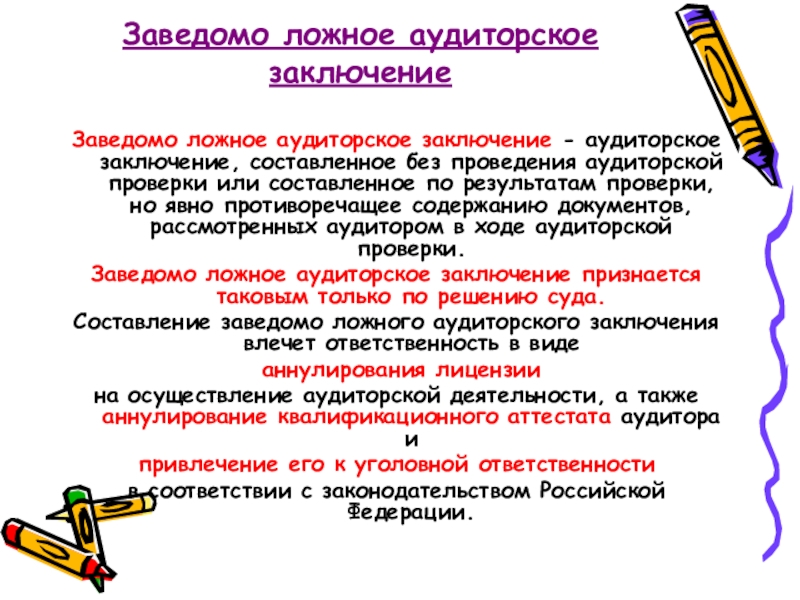 Заведомо ложное аудиторское заключение

Заведомо ложное аудиторское заключение - аудиторское заключение, составленное без проведения аудиторской проверки или составленное по результатам проверки, но явно противоречащее содержанию документов, рассмотренных аудитором в ходе аудиторской проверки.

Заведомо ложное аудиторское заключение признается таковым только по решению суда.

Составление заведомо ложного аудиторского заключения влечет ответственность в виде

аннулирования лицензии

на осуществление аудиторской деятельности, а также аннулирование квалификационного аттестата аудитора

и

привлечение его к уголовной ответственности

в соответствии с законодательством Российской Федерации.